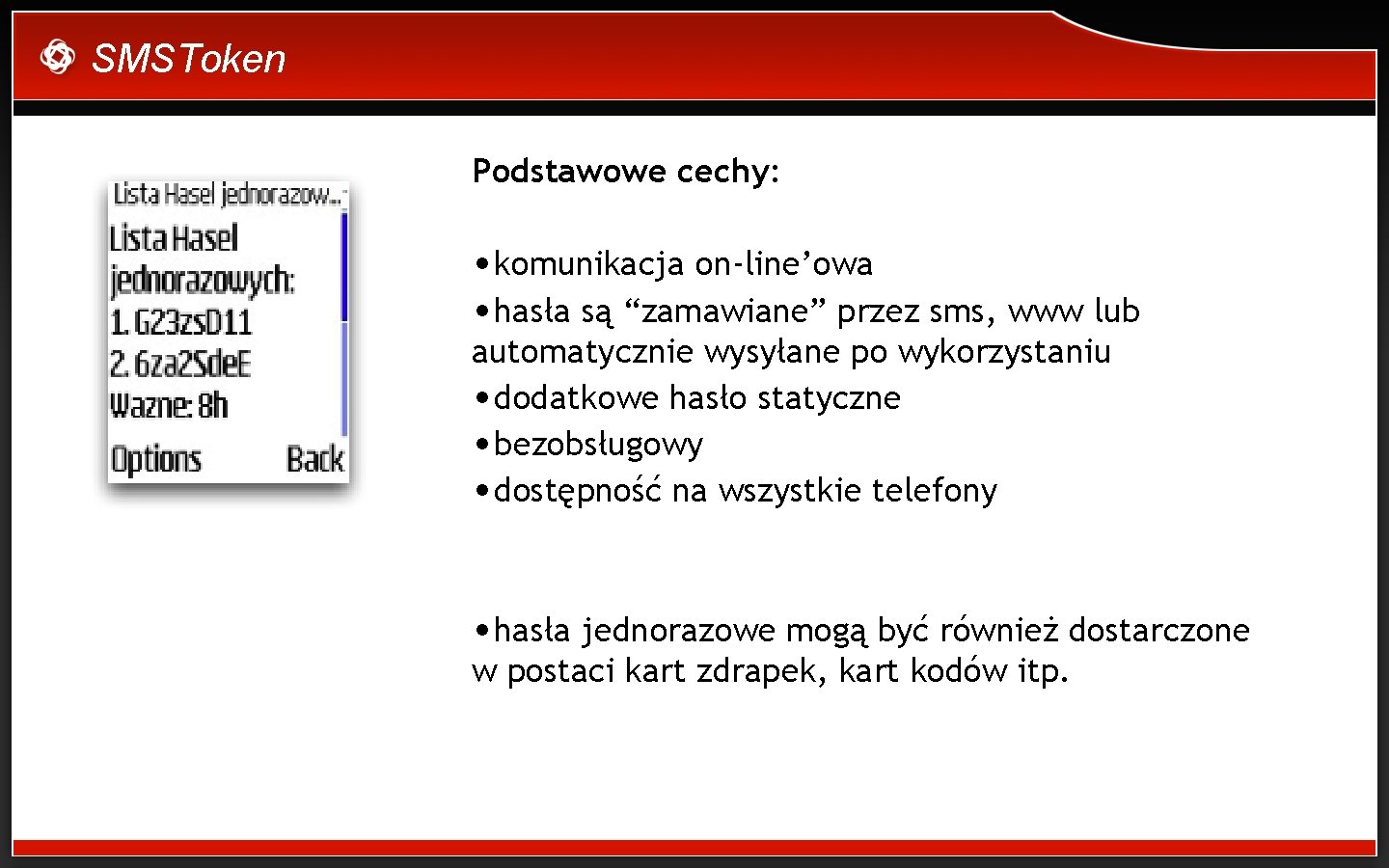 SMSToken

Lista Hasel jednorazow...

Lista Hasel jednorazowych:
1. G23zsD11
2. 6za2SdeE
Wazne: 8h

Options Back

Podstawowe cechy:

•komunikacja on-line’owa
•hasła są “zamawiane” przez sms, www lub automatycznie wysyłane po wykorzystaniu
•dodatkowe hasło statyczne
•bezobsługowy
•dostępność na wszystkie telefony

•hasła jednorazowe mogą być również dostarczone w postaci kart zdrapek, kart kodów itp.